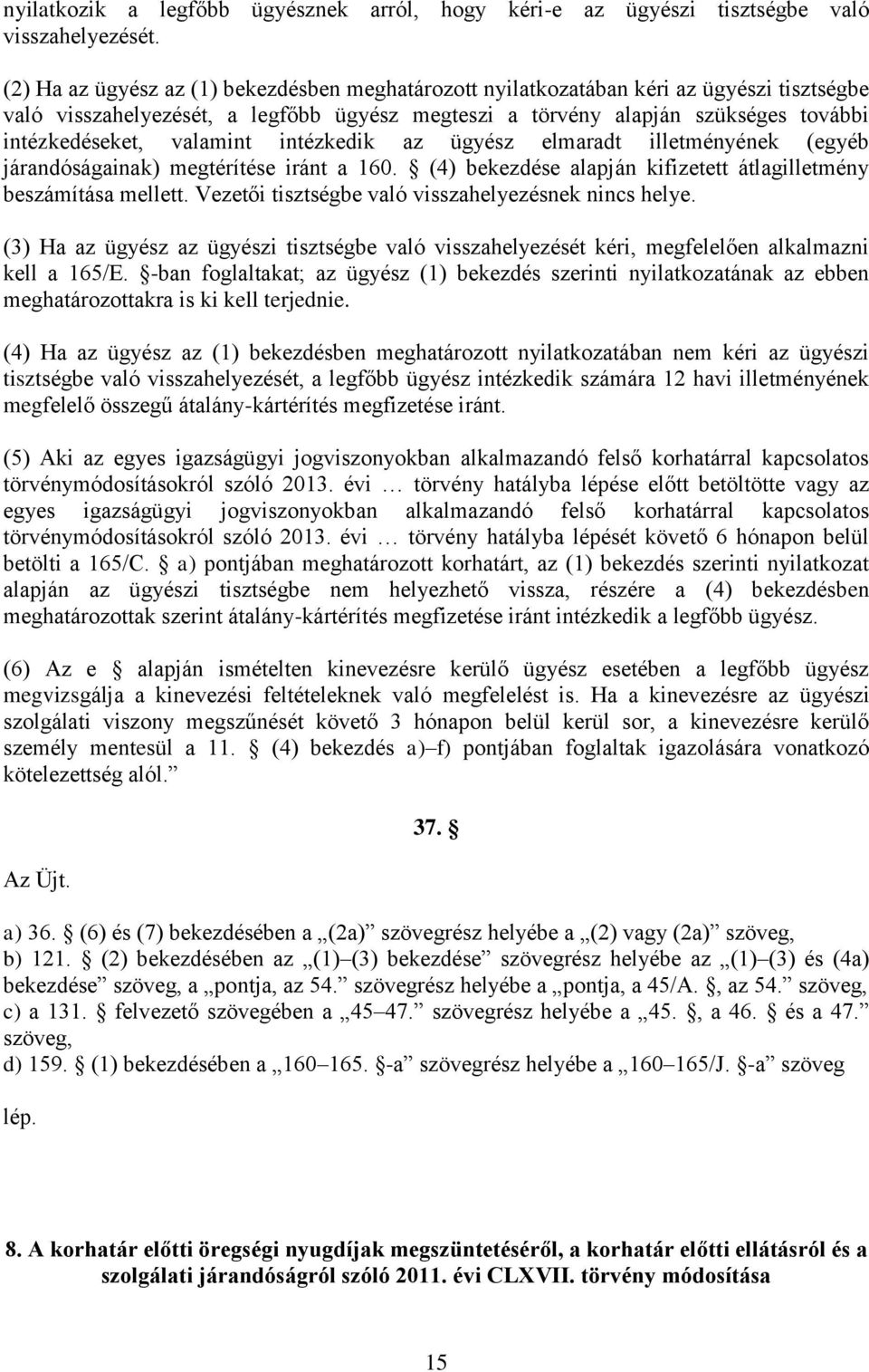 nyilatkozik a legfőbb ügyésznek arról, hogy kéri-e az ügyészi tisztségbe való visszahelyezését.

(2) Ha az ügyész az (1) bekezdésben meghatározott nyilatkozatában kéri az ügyészi tisztségbe való visszahelyezését, a legfőbb ügyész megteszi a törvény alapján szükséges további intézkedéseket, valamint intézkedik az ügyész elmaradt illetményének (egyéb járandóságainak) megtérítése iránt a 160. § (4) bekezdése alapján kifizetett átlagilletmény beszámítása mellett. Vezetői tisztségbe való visszahelyezésnek nincs helye.

(3) Ha az ügyész az ügyészi tisztségbe való visszahelyezését kéri, megfelelően alkalmazni kell a 165/E. §-ban foglaltakat; az ügyész (1) bekezdés szerinti nyilatkozatának az ebben meghatározottakra is ki kell terjednie.

(4) Ha az ügyész az (1) bekezdésben meghatározott nyilatkozatában nem kéri az ügyészi tisztségbe való visszahelyezését, a legfőbb ügyész intézkedik számára 12 havi illetményének megfelelő összegű átalány-kártérítés megfizetése iránt.

(5) Aki az egyes igazságügyi jogviszonyokban alkalmazandó felső korhatárral kapcsolatos törvénymódosításokról szóló 2013. évi … törvény hatályba lépése előtt betöltötte vagy az egyes igazságügyi jogviszonyokban alkalmazandó felső korhatárral kapcsolatos törvénymódosításokról szóló 2013. évi … törvény hatályba lépését követő 6 hónapon belül betölti a 165/C. § a) pontjában meghatározott korhatárt, az (1) bekezdés szerinti nyilatkozat alapján az ügyészi tisztségbe nem helyezhető vissza, részére a (4) bekezdésben meghatározottak szerint átalány-kártérítés megfizetése iránt intézkedik a legfőbb ügyész.

(6) Az e § alapján ismételten kinevezésre kerülő ügyész esetében a legfőbb ügyész megvizsgálja a kinevezési feltételeknek való megfelelést is. Ha a kinevezésre az ügyészi szolgálati viszony megszűnését követő 3 hónapon belül kerül sor, a kinevezésre kerülő személy mentesül a 11. § (4) bekezdés a)–f) pontjában foglaltak igazolására vonatkozó kötelezettség alól.”

37. §

Az Üjt.

a) 36. § (6) és (7) bekezdésében a „(2a)” szövegrész helyébe a „(2) vagy (2a)” szöveg,
b) 121. § (2) bekezdésében az „(1)–(3) bekezdése” szövegrész helyébe az „(1)–(3) és (4a) bekezdése” szöveg, a „pontja, az 54.” szövegrész helyébe a „pontja, a 45/A. §, az 54.” szöveg,
c) a 131. § felvezető szövegében a „45–47.” szövegrész helyébe a „45. §, a 46. § és a 47.” szöveg,
d) 159. § (1) bekezdésében a „160–165. §-a” szövegrész helyébe a „160–165/J. §-a” szöveg

lép.

8. A korhatár előtti öregségi nyugdíjak megszüntetéséről, a korhatár előtti ellátásról és a szolgálati járandóságról szóló 2011. évi CLXVII. törvény módosítása

15